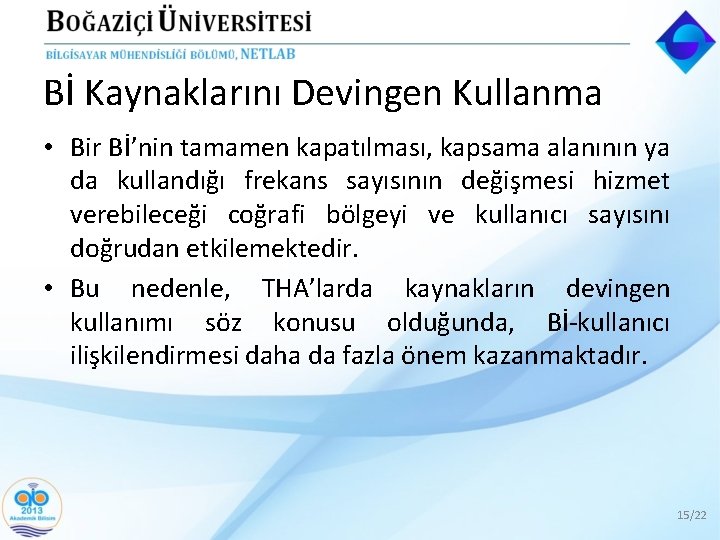 BOĞAZİÇİ ÜNİVERSİTESİ
BİLGİSAYAR MÜHENDİSLİĞİ BÖLÜMÜ, NETLAB

Bİ Kaynaklarını Devingen Kullanma

• Bir Bİ'nin tamamen kapatılması, kapsama alanının ya da kullandığı frekans sayısının değişmesi hizmet verebileceği coğrafi bölgeyi ve kullanıcı sayısını doğrudan etkilemektedir.

• Bu nedenle, THA'larda kaynakların devingen kullanımı söz konusu olduğunda, Bİ-kullanıcı ilişkilendirmesi daha da fazla önem kazanmaktadır.

2013
Akademik Bilişim

15/22